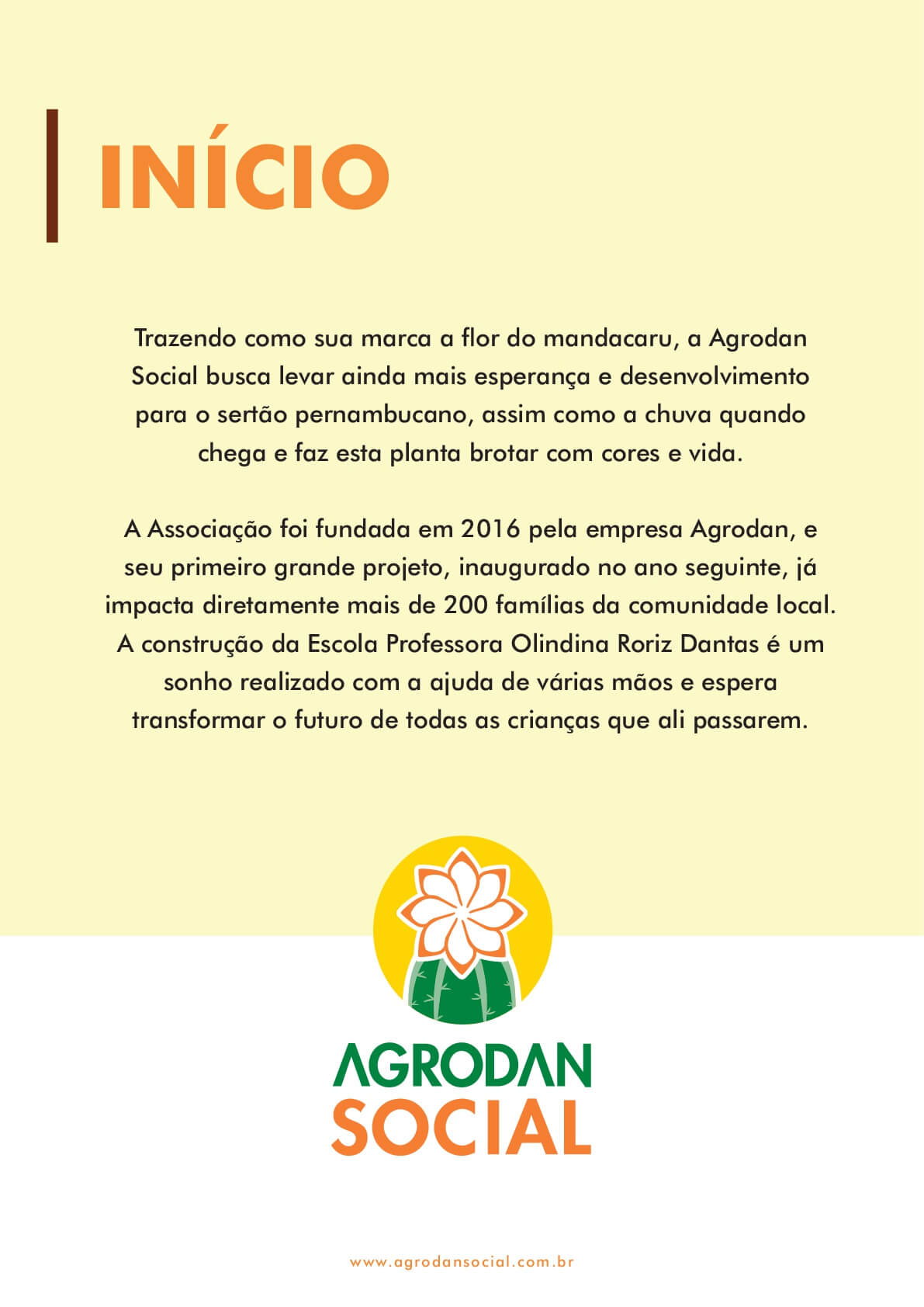 INÍCIO

Trazendo como sua marca a flor do mandacaru, a Agrodan Social busca levar ainda mais esperança e desenvolvimento para o sertão pernambucano, assim como a chuva quando chega e faz esta planta brotar com cores e vida.

A Associação foi fundada em 2016 pela empresa Agrodan, e seu primeiro grande projeto, inaugurado no ano seguinte, já impacta diretamente mais de 200 famílias da comunidade local. A construção da Escola Professora Olindina Roriz Dantas é um sonho realizado com a ajuda de várias mãos e espera transformar o futuro de todas as crianças que ali passarem.

AGRODAN
SOCIAL

www.agrodansocial.com.br